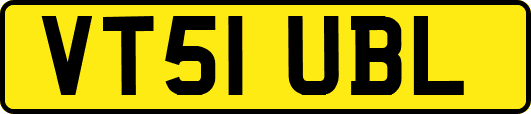 VT51 UBL